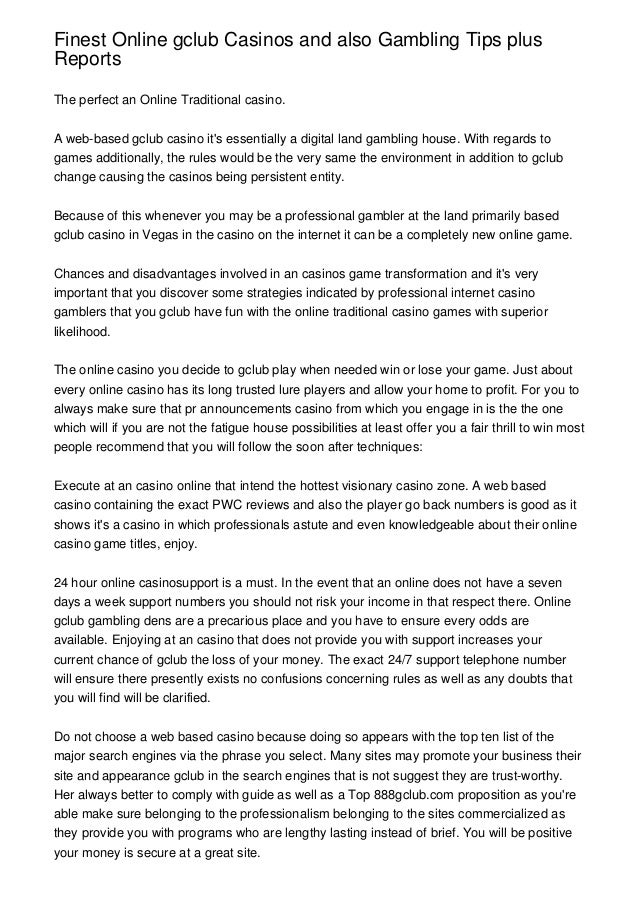 Finest Online gclub Casinos and also Gambling Tips plus Reports

The perfect an Online Traditional casino.

A web-based gclub casino it's essentially a digital land gambling house. With regards to games additionally, the rules would be the very same the environment in addition to gclub change causing the casinos being persistent entity.

Because of this whenever you may be a professional gambler at the land primarily based gclub casino in Vegas in the casino on the internet it can be a completely new online game.

Chances and disadvantages involved in an casinos game transformation and it's very important that you discover some strategies indicated by professional internet casino gamblers that you gclub have fun with the online traditional casino games with superior likelihood.

The online casino you decide to gclub play when needed win or lose your game. Just about every online casino has its long trusted lure players and allow your home to profit. For you to always make sure that pr announcements casino from which you engage in is the the one which will if you are not the fatigue house possibilities at least offer you a fair thrill to win most people recommend that you will follow the soon after techniques:

Execute at an casino online that intend the hottest visionary casino zone. A web based casino containing the exact PWC reviews and also the player go back numbers is good as it shows it's a casino in which professionals astute and even knowledgeable about their online casino game titles, enjoy.

24 hour online casinosupport is a must. In the event that an online does not have a seven days a week support numbers you should not risk your income in that respect there. Online gclub gambling dens are a precarious place and you have to ensure every odds are available. Enjoying at an casino that does not provide you with support increases your current chance of gclub the loss of your money. The exact 24/7 support telephone number will ensure there presently exists no confusions concerning rules as well as any doubts that you will find will be clarified.

Do not choose a web based casino because doing so appears with the top ten list of the major search engines via the phrase you select. Many sites may promote your business their site and appearance gclub in the search engines that is not suggest they are trust-worthy. Her always better to comply with guide as well as a Top 888gclub.com proposition as you're able make sure belonging to the professionalism belonging to the sites commercialized as they provide you with programs who are lengthy lasting instead of brief. You will be positive your money is secure at a great site.